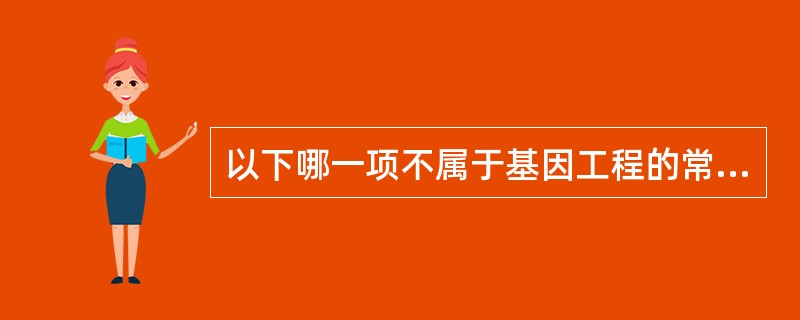 以下哪一项不属于基因工程的常...